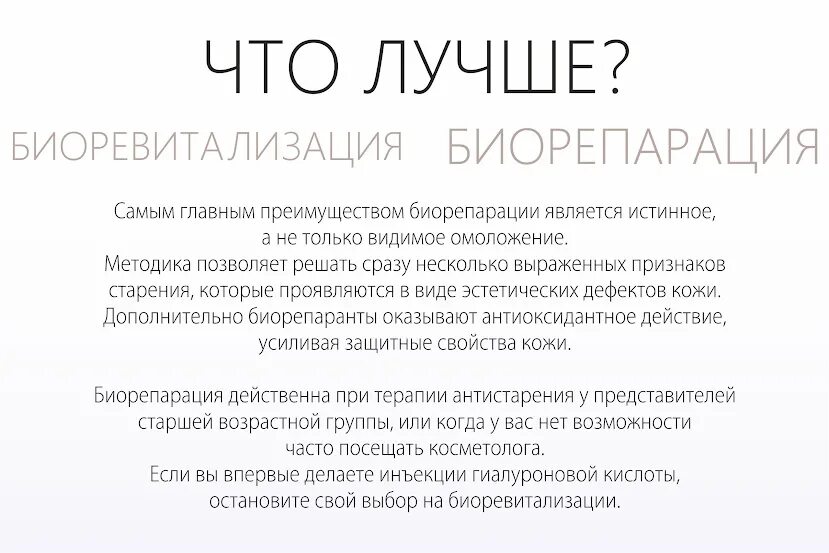 ЧТО ЛУЧШЕ?

БИОРЕВИТАЛИЗАЦИЯ БИОРЕПАРАЦИЯ

Самым главным преимуществом биорепарации является истинное, а не только видимое омоложение.
Методика позволяет решать сразу несколько выраженных признаков старения, которые проявляются в виде эстетических дефектов кожи.
Дополнительно биорепаранты оказывают антиоксидантное действие, усиливая защитные свойства кожи.

Биорепарация действенна при терапии антистарения у представителей старшей возрастной группы, или когда у вас нет возможности часто посещать косметолога.
Если вы впервые делаете инъекции гиалуроновой кислоты, остановите свой выбор на биоревитализации.